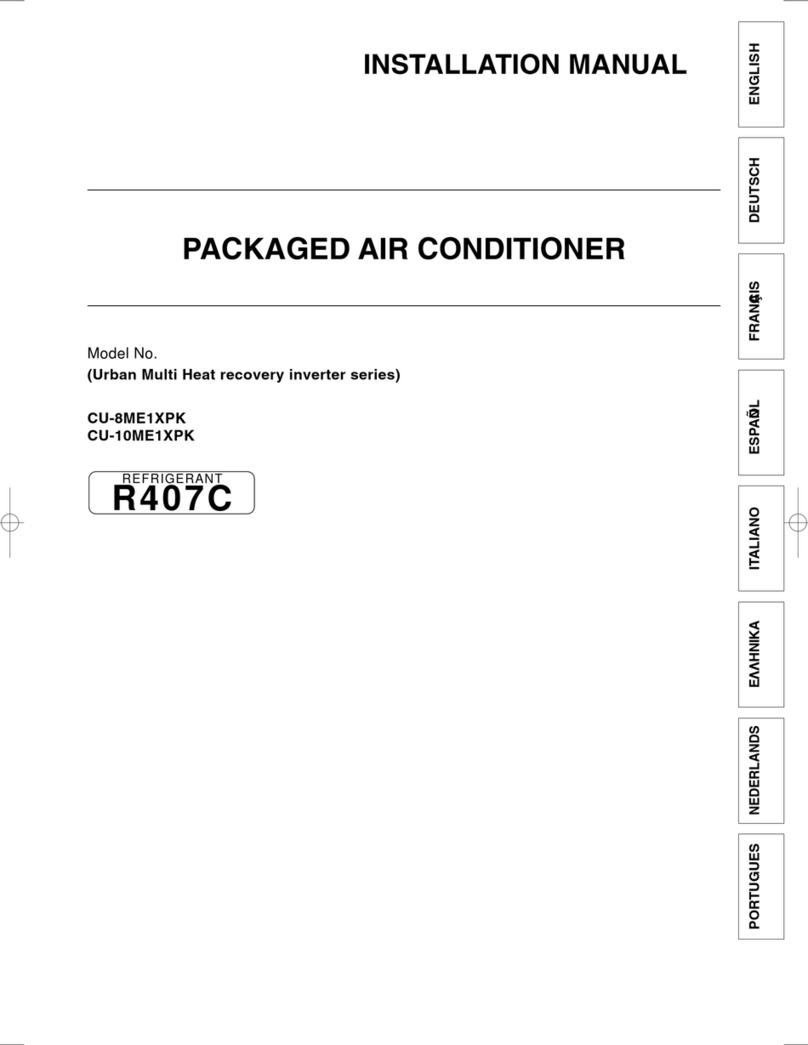 INSTALLATION MANUAL

PACKAGED AIR CONDITIONER

Model No.
(Urban Multi Heat recovery inverter series)

CU-8ME1XPK
CU-10ME1XPK

REFRIGERANT
R407C

ENGLISH

DEUTSCH

FRANÇAIS

ESPAÑOL

ITALIANO

ΕΛΛΗΝΙΚΑ

NEDERLANDS

PORTUGUES